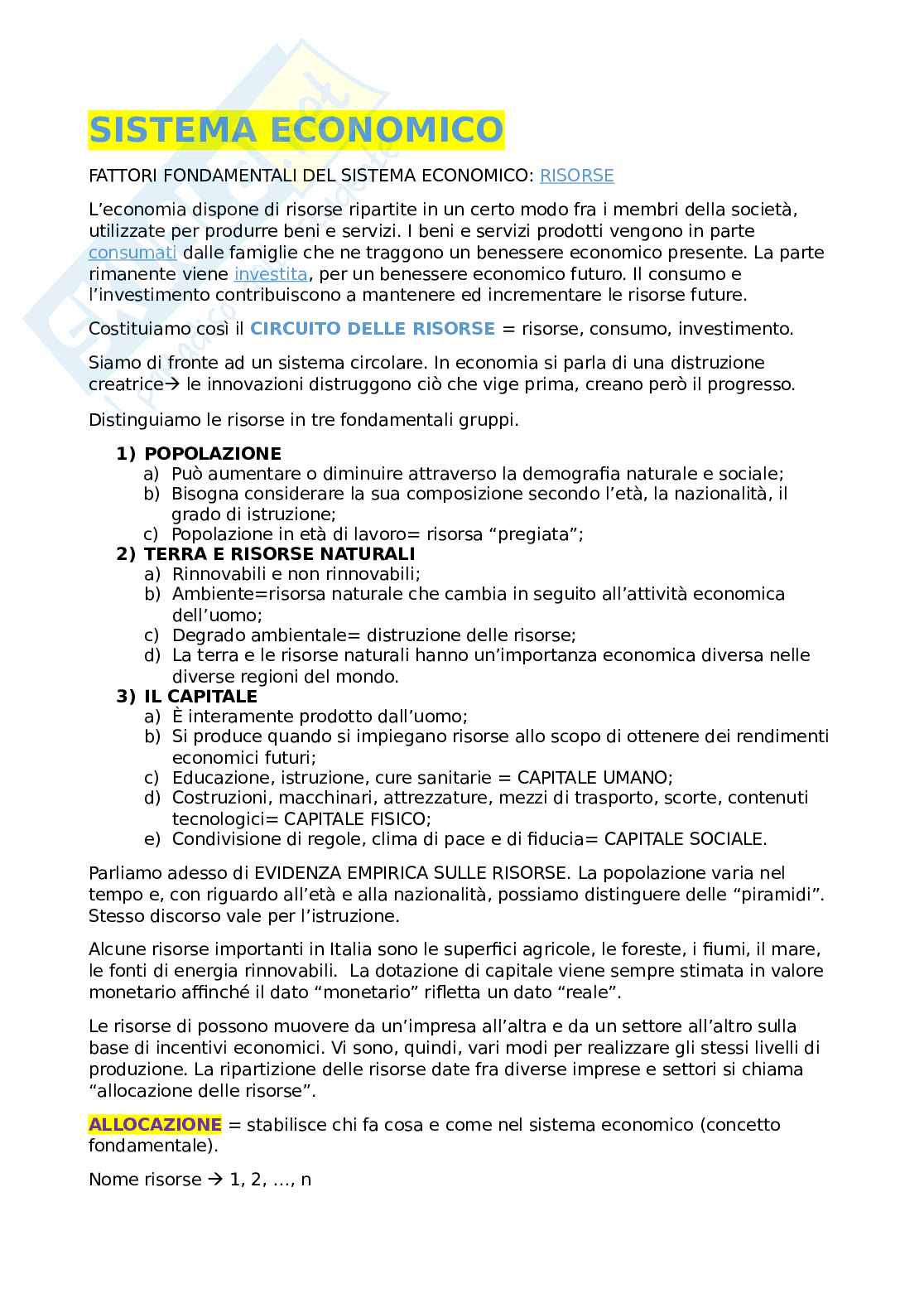 SISTEMA ECONOMICO

FATTORI FONDAMENTALI DEL SISTEMA ECONOMICO: RISORSE

L'economia dispone di risorse ripartite in un certo modo fra i membri della società, utilizzate per produrre beni e servizi. I beni e servizi prodotti vengono in parte consumati dalle famiglie che ne traggono un benessere economico presente. La parte rimanente viene investita, per un benessere economico futuro. Il consumo e l'investimento contribuiscono a mantenere ed incrementare le risorse future.

Costituiamo così il CIRCUITO DELLE RISORSE = risorse, consumo, investimento.

Siamo di fronte ad un sistema circolare. In economia si parla di una distruzione creatrice→ le innovazioni distruggono ciò che vige prima, creano però il progresso.

Distinguiamo le risorse in tre fondamentali gruppi.

1) POPOLAZIONE
a) Può aumentare o diminuire attraverso la demografia naturale e sociale;
b) Bisogna considerare la sua composizione secondo l'età, la nazionalità, il grado di istruzione;
c) Popolazione in età di lavoro= risorsa "pregiata";
2) TERRA E RISORSE NATURALI
a) Rinnovabili e non rinnovabili;
b) Ambiente=risorsa naturale che cambia in seguito all'attività economica dell'uomo;
c) Degrado ambientale= distruzione delle risorse;
d) La terra e le risorse naturali hanno un'importanza economica diversa nelle diverse regioni del mondo.
3) IL CAPITALE
a) È interamente prodotto dall'uomo;
b) Si produce quando si impiegano risorse allo scopo di ottenere dei rendimenti economici futuri;
c) Educazione, istruzione, cure sanitarie = CAPITALE UMANO;
d) Costruzioni, macchinari, attrezzature, mezzi di trasporto, scorte, contenuti tecnologici= CAPITALE FISICO;
e) Condivisione di regole, clima di pace e di fiducia= CAPITALE SOCIALE.

Parliamo adesso di EVIDENZA EMPIRICA SULLE RISORSE. La popolazione varia nel tempo e, con riguardo all'età e alla nazionalità, possiamo distinguere delle "piramidi". Stesso discorso vale per l'istruzione.

Alcune risorse importanti in Italia sono le superfici agricole, le foreste, i fiumi, il mare, le fonti di energia rinnovabili. La dotazione di capitale viene sempre stimata in valore monetario affinché il dato "monetario" rifletta un dato "reale".

Le risorse di possono muovere da un'impresa all'altra e da un settore all'altro sulla base di incentivi economici. Vi sono, quindi, vari modi per realizzare gli stessi livelli di produzione. La ripartizione delle risorse date fra diverse imprese e settori si chiama "allocazione delle risorse".

ALLOCAZIONE = stabilisce chi fa cosa e come nel sistema economico (concetto fondamentale).

Nome risorse → 1, 2, …, n